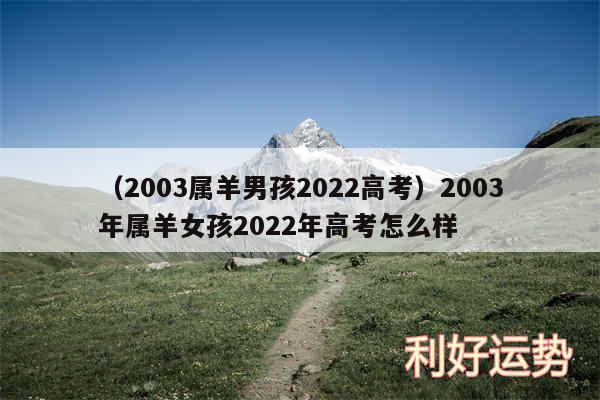 （2003属羊男孩2022高考）2003年属羊女孩2022年高考怎么样

利好运势